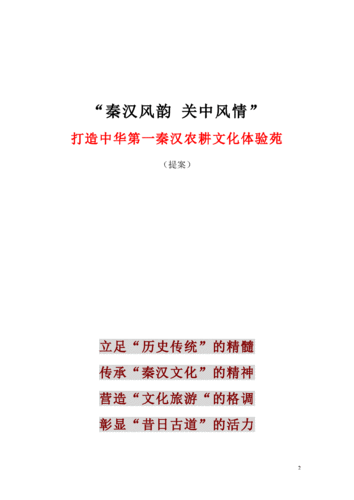 “秦汉风韵 关中风情”

打造中华第一秦汉农耕文化体验苑

（提案）

立足“历史传统”的精髓

传承“秦汉文化”的精神

营造“文化旅游“的格调

彰显“昔日古道”的活力

2